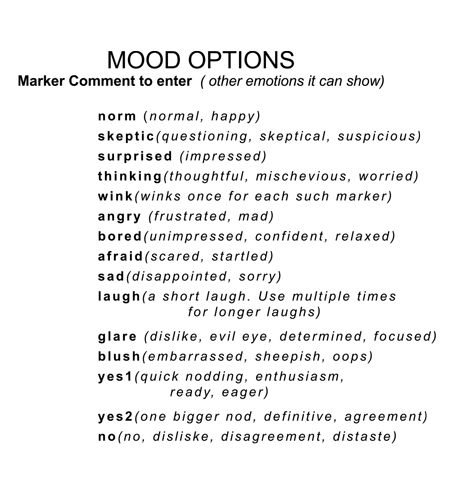 MOOD OPTIONS
Marker Comment to enter ( other emotions it can show)

norm (normal, happy)
skeptic(questioning, skeptical, suspicious)
surprised (impressed)
thinking(thoughtful, mischevious, worried)
wink(winks once for each such marker)
angry (frustrated, mad)
bored(unimpressed, confident, relaxed)
afraid(scared, startled)
sad(disappointed, sorry)
laugh(a short laugh. Use multiple times for longer laughs)
glare (dislike, evil eye, determined, focused)
blush(embarrassed, sheepish, oops)
yes1(quick nodding, enthusiasm, ready, eager)
yes2(one bigger nod, definitive, agreement)
no(no, disliske, disagreement, distaste)